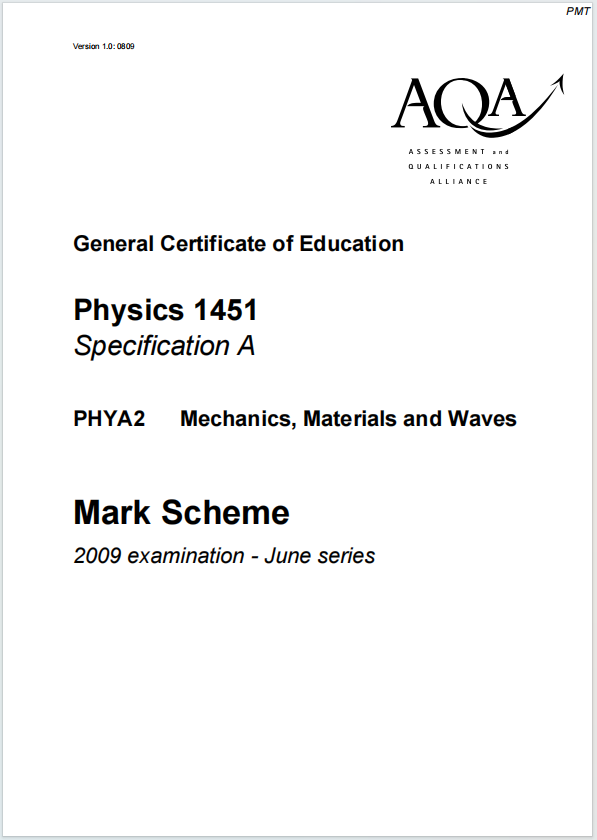 PMT

Version 1.0: 0809

AQA

ASSESSMENT and QUALIFICATIONS ALLIANCE

General Certificate of Education

Physics 1451
Specification A

PHYA2 Mechanics, Materials and Waves

Mark Scheme

2009 examination - June series